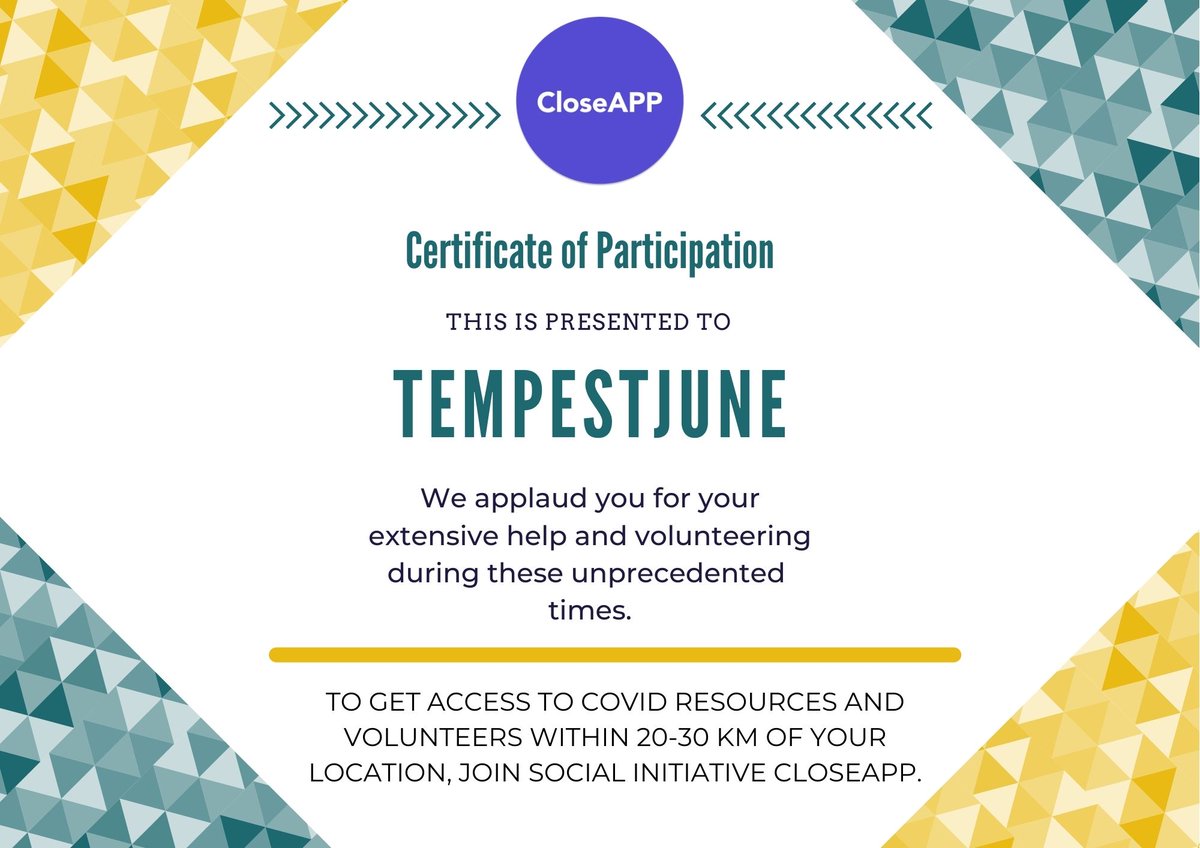 CloseAPP

Certificate of Participation

THIS IS PRESENTED TO

TEMPESTJUNE

We applaud you for your extensive help and volunteering during these unprecedented times.

TO GET ACCESS TO COVID RESOURCES AND VOLUNTEERS WITHIN 20-30 KM OF YOUR LOCATION, JOIN SOCIAL INITIATIVE CLOSEAPP.